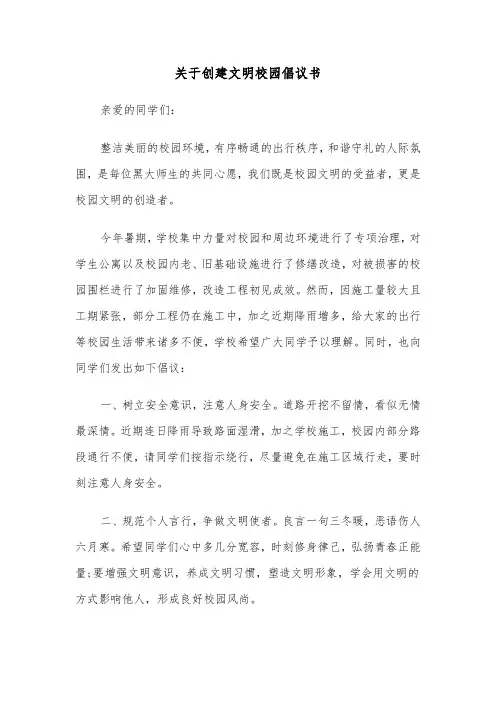 关于创建文明校园倡议书

亲爱的同学们：

整洁美丽的校园环境，有序畅通的出行秩序，和谐守礼的人际氛围，是每位黑大师生的共同心愿，我们既是校园文明的受益者，更是校园文明的创造者。

今年暑期，学校集中力量对校园和周边环境进行了专项治理，对学生公寓以及校园内老、旧基础设施进行了修缮改造，对被损害的校园围栏进行了加固维修，改造工程初见成效。然而，因施工量较大且工期紧张，部分工程仍在施工中，加之近期降雨增多，给大家的出行等校园生活带来诸多不便，学校希望广大同学予以理解。同时，也向同学们发出如下倡议：

一、树立安全意识，注意人身安全。道路开挖不留情，看似无情最深情。近期连日降雨导致路面湿滑，加之学校施工，校园内部分路段通行不便，请同学们按指示绕行，尽量避免在施工区域行走，要时刻注意人身安全。

二、规范个人言行，争做文明使者。良言一句三冬暖，恶语伤人六月寒。希望同学们心中多几分宽容，时刻修身律己，弘扬青春正能量；要增强文明意识，养成文明习惯，塑造文明形象，学会用文明的方式影响他人，形成良好校园风尚。